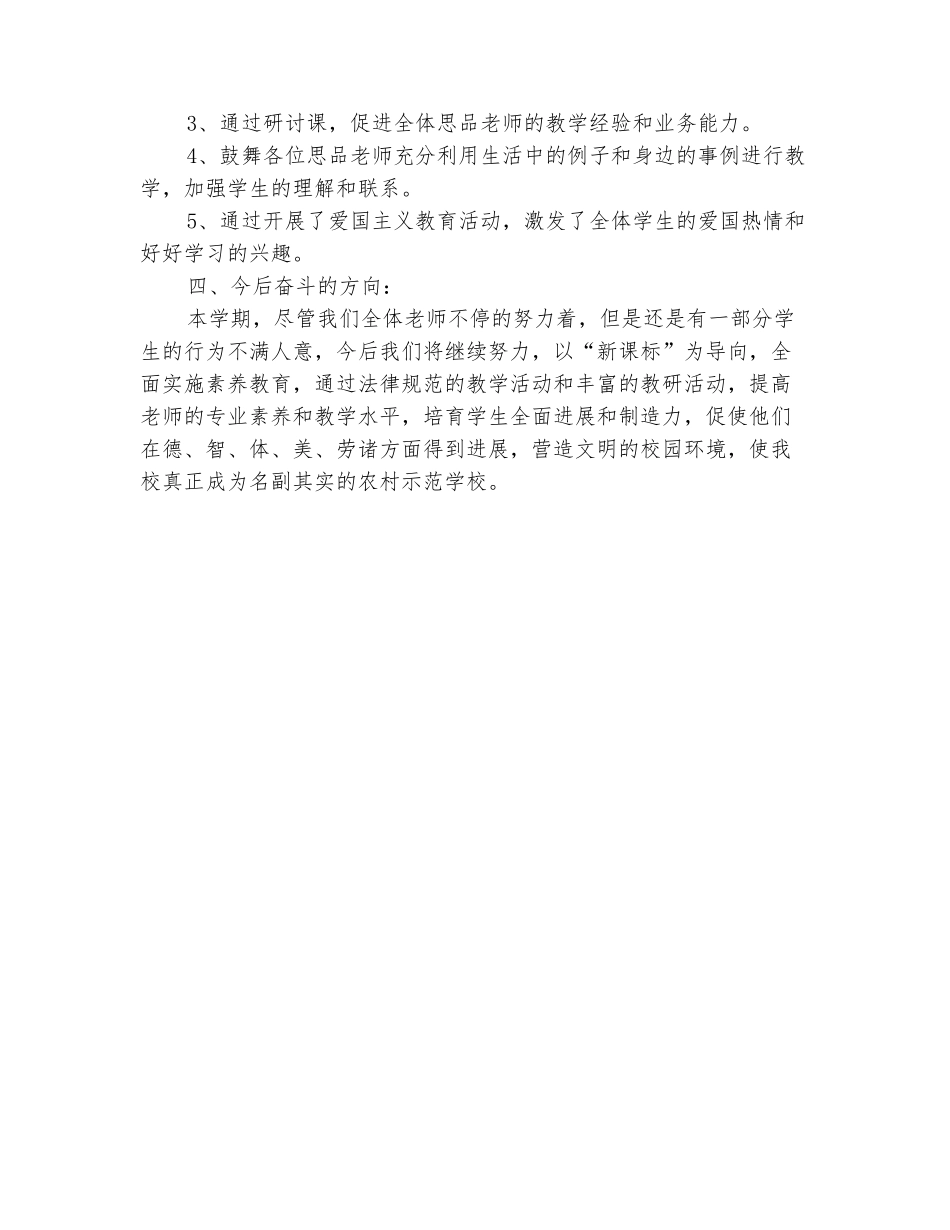 3、通过研讨课，促进全体思品老师的教学经验和业务能力。

4、鼓舞各位思品老师充分利用生活中的例子和身边的事例进行教学，加强学生的理解和联系。

5、通过开展了爱国主义教育活动，激发了全体学生的爱国热情和好好学习的兴趣。

四、今后奋斗的方向：

本学期，尽管我们全体老师不停的努力着，但是还是有一部分学生的行为不满人意，今后我们将继续努力，以“新课标”为导向，全面实施素养教育，通过法律规范的教学活动和丰富的教研活动，提高老师的专业素养和教学水平，培育学生全面进展和制造力，促使他们在德、智、体、美、劳诸方面得到进展，营造文明的校园环境，使我校真正成为名副其实的农村示范学校。